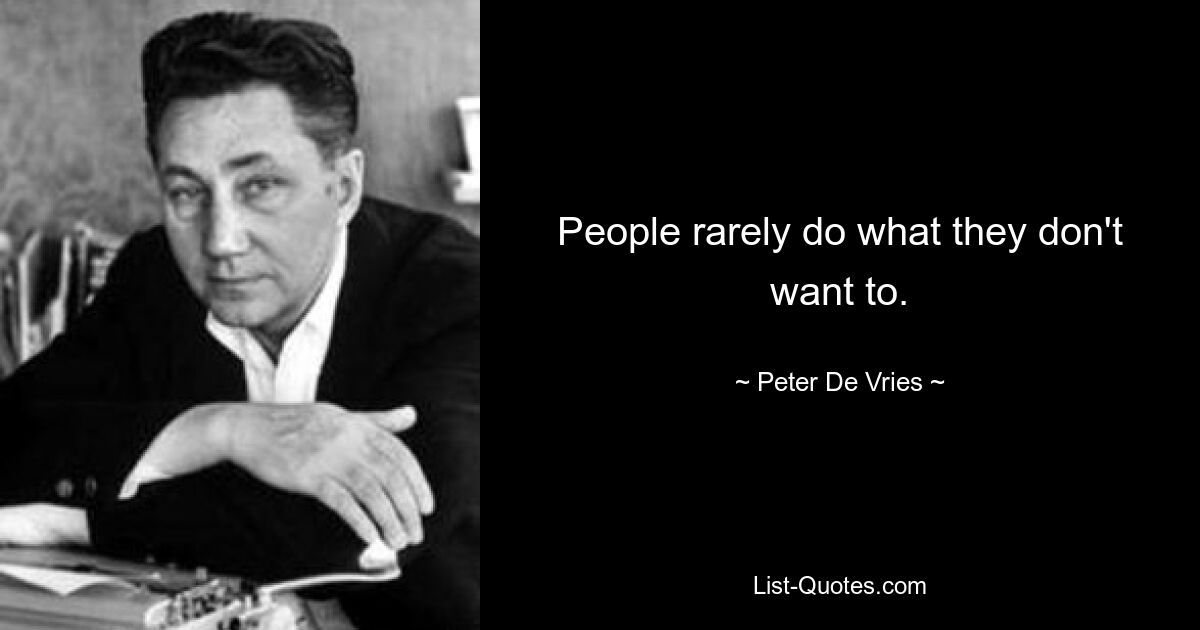 People rarely do what they don't want to.

~ Peter De Vries ~

List-Quotes.com